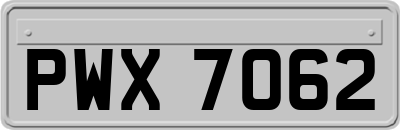 PWX 7062